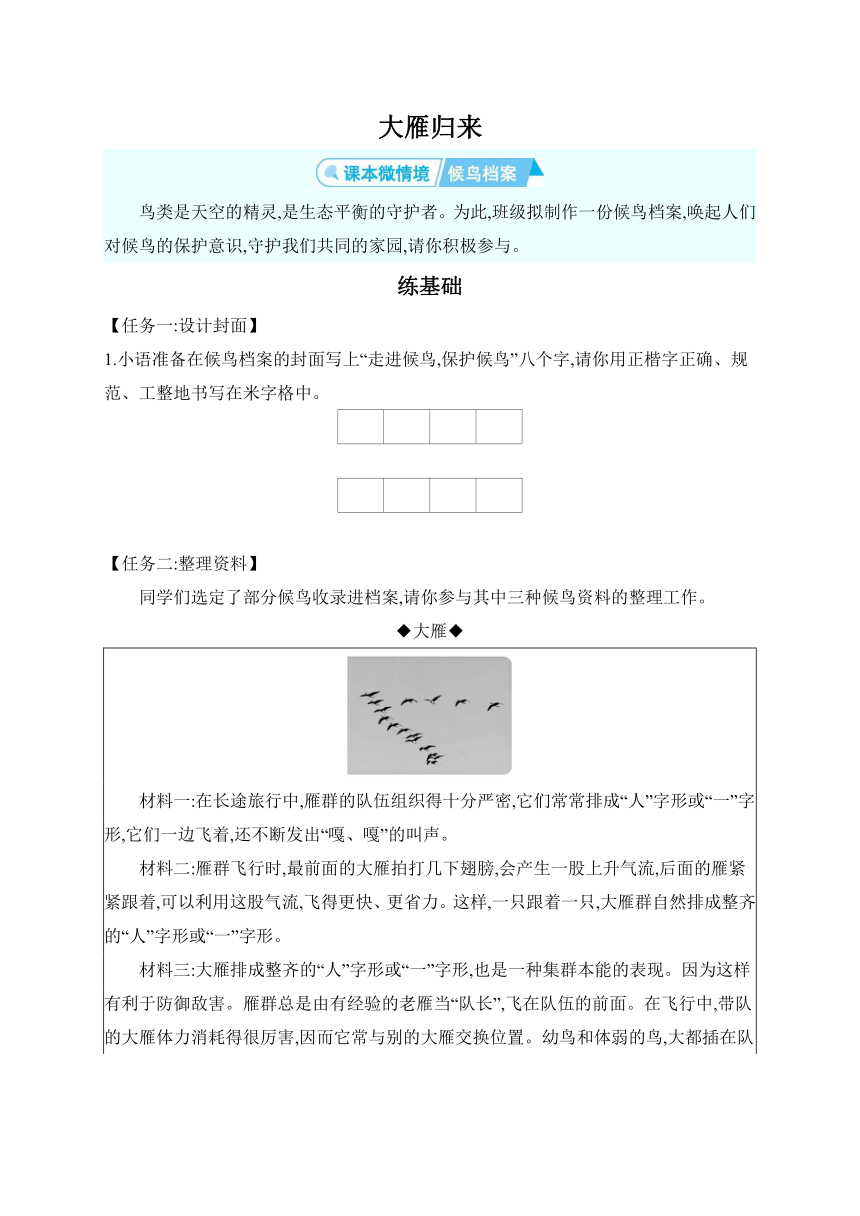 大雁归来

课本微情境 候鸟档案

鸟类是天空的精灵,是生态平衡的守护者。为此,班级拟制作一份候鸟档案,唤起人们对候鸟的保护意识,守护我们共同的家园,请你积极参与。

练基础

【任务一:设计封面】

1.小语准备在候鸟档案的封面写上“走进候鸟,保护候鸟”八个字,请你用正楷字正确、规范、工整地书写在米字格中。

【任务二:整理资料】

同学们选定了部分候鸟收录进档案,请你参与其中三种候鸟资料的整理工作。

◆大雁◆

材料一:在长途旅行中,雁群的队伍组织得十分严密,它们常常排成“人”字形或“一”字形,它们一边飞着,还不断发出“嘎、嘎”的叫声。

材料二:雁群飞行时,最前面的大雁拍打几下翅膀,会产生一股上升气流,后面的雁紧紧跟着,可以利用这股气流,飞得更快、更省力。这样,一只跟着一只,大雁群自然排成整齐的“人”字形或“一”字形。

材料三:大雁排成整齐的“人”字形或“一”字形,也是一种集群本能的表现。因为这样有利于防御敌害。雁群总是由有经验的老雁当“队长”,飞在队伍的前面。在飞行中,带队的大雁体力消耗得很厉害,因而它常与别的大雁交换位置。幼鸟和体弱的鸟,大都插在队